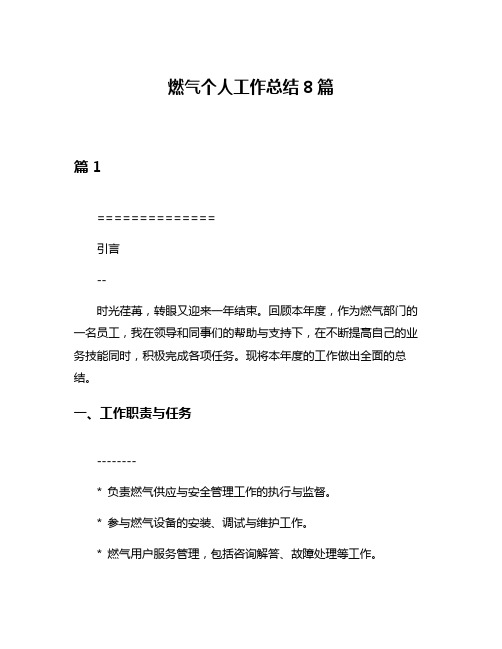 燃气个人工作总结 8 篇

篇 1

==============

引言

--

时光荏苒，转眼又迎来一年结束。回顾本年度，作为燃气部门的一名员工，我在领导和同事们的帮助与支持下，在不断提高自己的业务技能同时，积极完成各项任务。现将本年度的工作做出全面的总结。

一、工作职责与任务

--------

* 负责燃气供应与安全管理工作的执行与监督。

* 参与燃气设备的安装、调试与维护工作。

* 燃气用户服务管理，包括咨询解答、故障处理等工作。